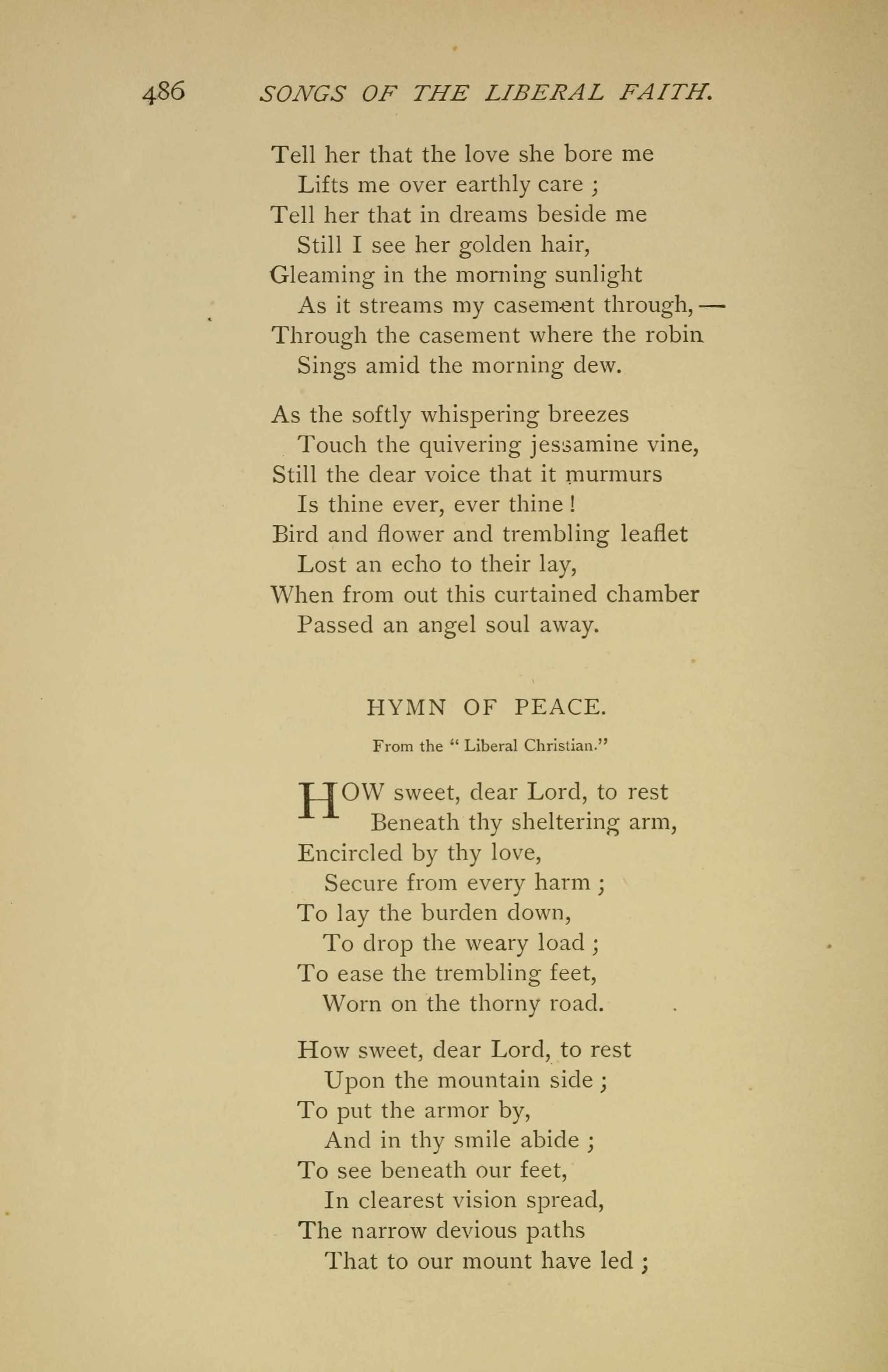 486 SONGS OF THE LIBERAL FAITH.

Tell her that the love she bore me
Lifts me over earthly care ;
Tell her that in dreams beside me
Still I see her golden hair,
Gleaming in the morning sunlight
As it streams my casement through, —
Through the casement where the robin
Sings amid the morning dew.

As the softly whispering breezes
Touch the quivering jessamine vine,
Still the dear voice that it murmurs
Is thine ever, ever thine !
Bird and flower and trembling leaflet
Lost an echo to their lay,
When from out this curtained chamber
Passed an angel soul away.

HYMN OF PEACE.

From the " Liberal Christian."

HOW sweet, dear Lord, to rest
Beneath thy sheltering arm,
Encircled by thy love,
Secure from every harm ;
To lay the burden down,
To drop the weary load ;
To ease the trembling feet,
Worn on the thorny road.

How sweet, dear Lord, to rest
Upon the mountain side ;
To put the armor by,
And in thy smile abide ;
To see beneath our feet,
In clearest vision spread,
The narrow devious paths
That to our mount have led ;